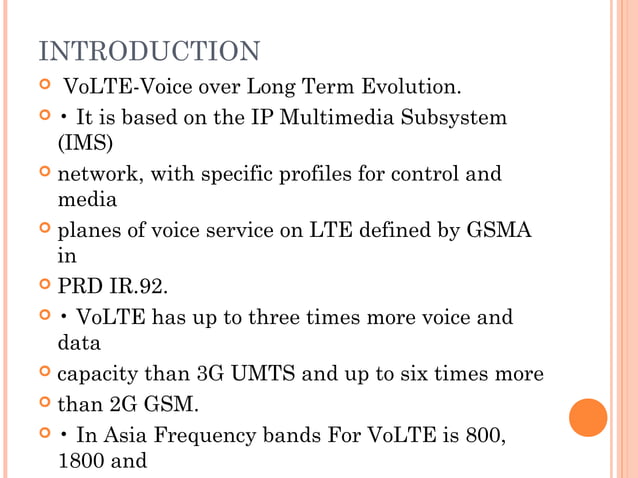 INTRODUCTION

VoLTE-Voice over Long Term Evolution.

• It is based on the IP Multimedia Subsystem (IMS)

network, with specific profiles for control and media

planes of voice service on LTE defined by GSMA in

PRD IR.92.

• VoLTE has up to three times more voice and data

capacity than 3G UMTS and up to six times more

than 2G GSM.

• In Asia Frequency bands For VoLTE is 800, 1800 and